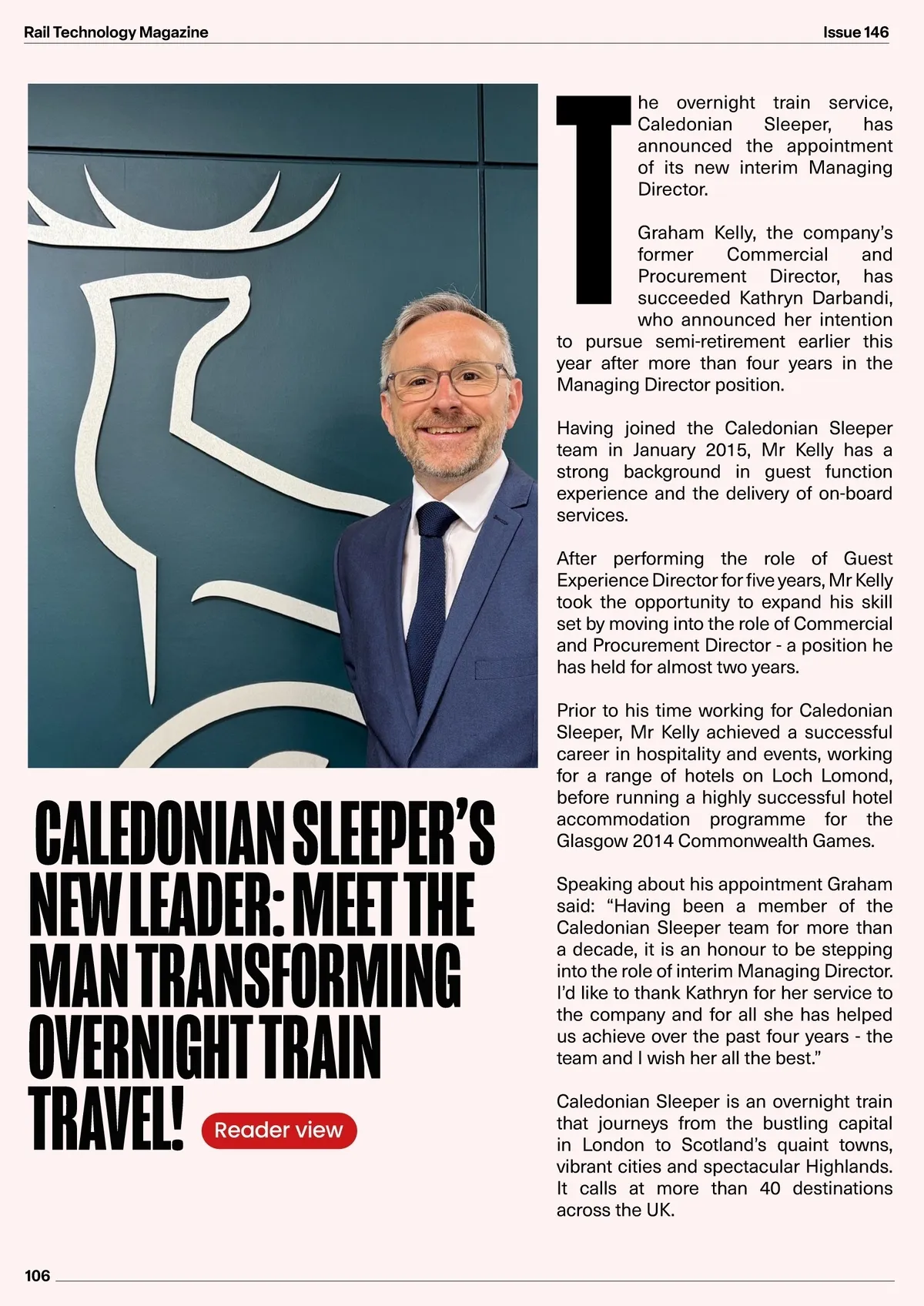 Rail Technology Magazine

Issue 146

CALEDONIAN SLEEPER'S NEW LEADER: MEET THE MAN TRANSFORMING OVERNIGHT TRAIN TRAVEL!

Reader view

The overnight train service, Caledonian Sleeper, has announced the appointment of its new interim Managing Director.

Graham Kelly, the company's former Commercial and Procurement Director, has succeeded Kathryn Darbandi, who announced her intention to pursue semi-retirement earlier this year after more than four years in the Managing Director position.

Having joined the Caledonian Sleeper team in January 2015, Mr Kelly has a strong background in guest function experience and the delivery of on-board services.

After performing the role of Guest Experience Director for five years, Mr Kelly took the opportunity to expand his skill set by moving into the role of Commercial and Procurement Director - a position he has held for almost two years.

Prior to his time working for Caledonian Sleeper, Mr Kelly achieved a successful career in hospitality and events, working for a range of hotels on Loch Lomond, before running a highly successful hotel accommodation programme for the Glasgow 2014 Commonwealth Games.

Speaking about his appointment Graham said: "Having been a member of the Caledonian Sleeper team for more than a decade, it is an honour to be stepping into the role of interim Managing Director. I'd like to thank Kathryn for her service to the company and for all she has helped us achieve over the past four years - the team and I wish her all the best."

Caledonian Sleeper is an overnight train that journeys from the bustling capital in London to Scotland's quaint towns, vibrant cities and spectacular Highlands. It calls at more than 40 destinations across the UK.

106